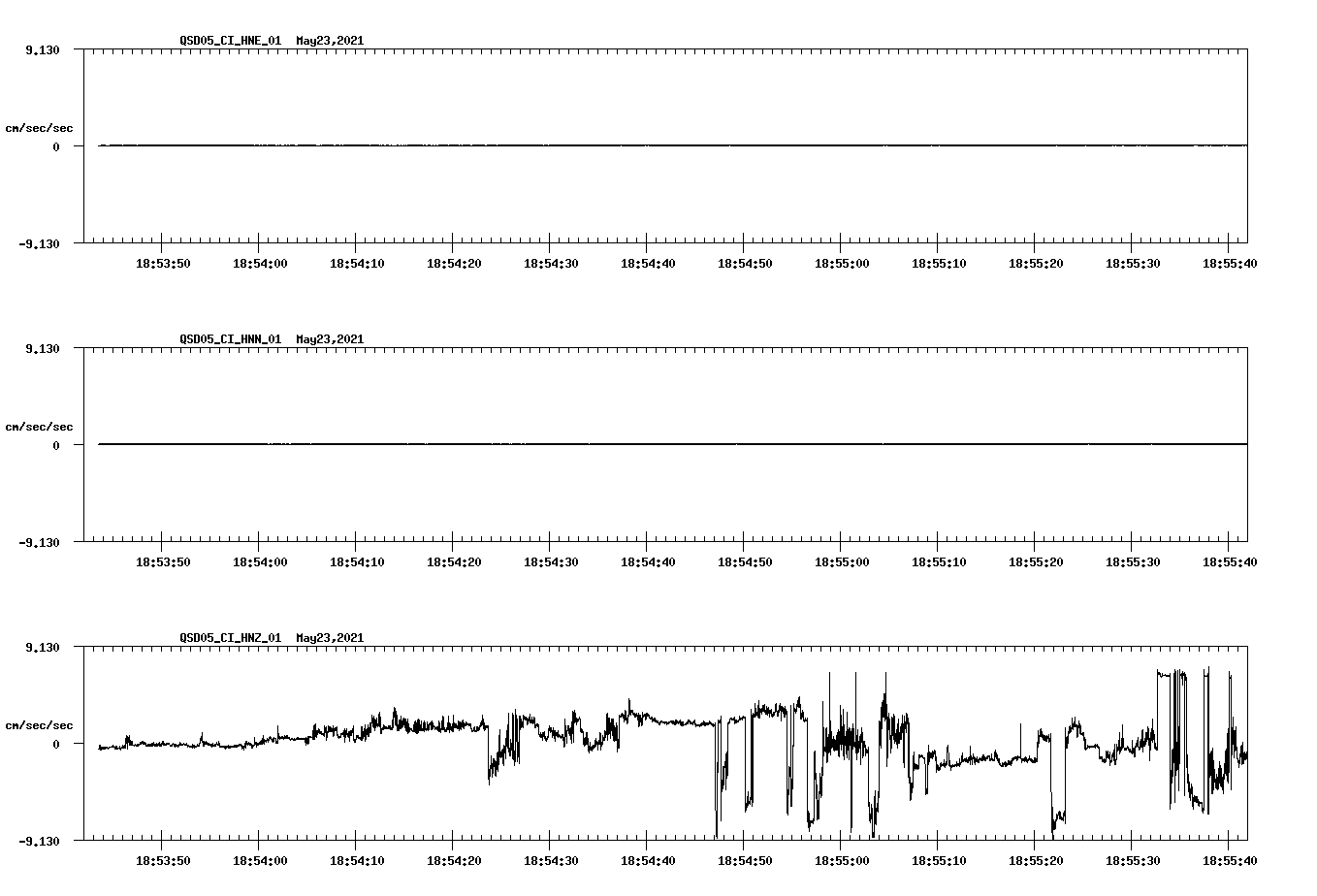 QSD05_CI_HNE_01 May23,2021

9.130

cm/sec/sec

0

-9.130

18:53:50 18:54:00 18:54:10 18:54:20 18:54:30 18:54:40 18:54:50 18:55:00 18:55:10 18:55:20 18:55:30 18:55:40

QSD05_CI_HNN_01 May23,2021

9.130

cm/sec/sec

0

-9.130

18:53:50 18:54:00 18:54:10 18:54:20 18:54:30 18:54:40 18:54:50 18:55:00 18:55:10 18:55:20 18:55:30 18:55:40

QSD05_CI_HNZ_01 May23,2021

9.130

cm/sec/sec

0

-9.130

18:53:50 18:54:00 18:54:10 18:54:20 18:54:30 18:54:40 18:54:50 18:55:00 18:55:10 18:55:20 18:55:30 18:55:40